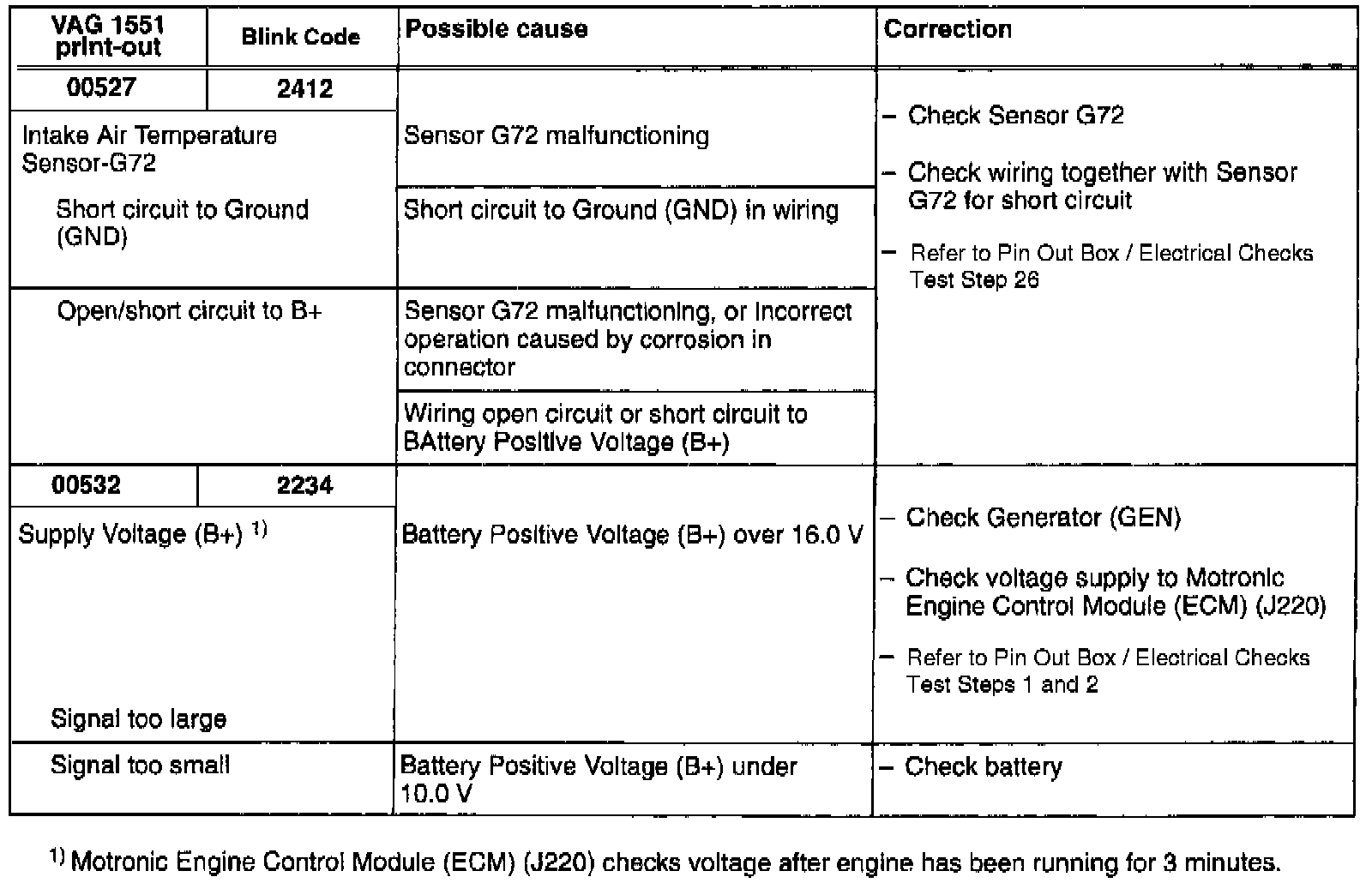 | VAG 1551 print-out | Blink Code | Possible cause | Correction |
|---|---|---|---|
| 00527 | 2412 | | |
| Intake Air Temperature Sensor-G72 Short circuit to Ground (GND) | | Sensor G72 malfunctioning | – Check Sensor G72 – Check wiring together with Sensor G72 for short circuit – Refer to Pin Out Box / Electrical Checks Test Step 26 |
| | | Short circuit to Ground (GND) in wiring | |
| Open/short circuit to B+ | | Sensor G72 malfunctioning, or incorrect operation caused by corrosion in connector | |
| | | Wiring open circuit or short circuit to BAttery Positive Voltage (B+) | |
| 00532 | 2234 | | |
| Supply Voltage (B+) $^{1)}$ Signal too large | | Battery Positive Voltage (B+) over 16.0 V | – Check Generator (GEN) – Check voltage supply to Motronic Engine Control Module (ECM) (J220) – Refer to Pin Out Box / Electrical Checks Test Steps 1 and 2 |
| Signal too small | | Battery Positive Voltage (B+) under 10.0 V | – Check battery |

$^{1)}$ Motronic Engine Control Module (ECM) (J220) checks voltage after engine has been running for 3 minutes.